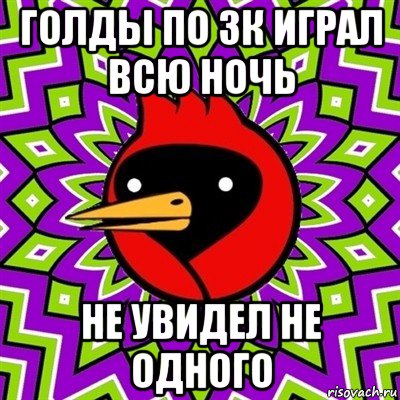 ГОЛДЫ ПО 3К ИГРАЛ ВСЮ НОЧЬ

НЕ УВИДЕЛ НЕ ОДНОГО

risovach.ru